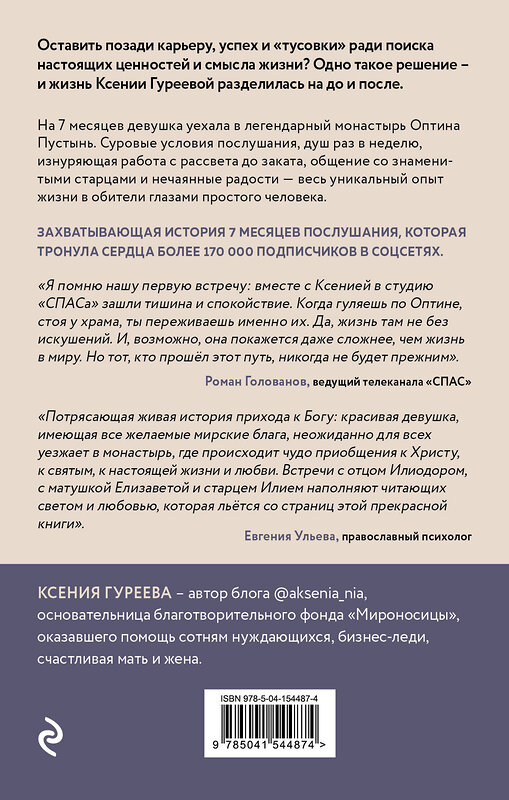 Оставить позади карьеру, успех и «тусовки» ради поиска настоящих ценностей и смысла жизни? Одно такое решение – и жизнь Ксении Гуреевой разделилась на до и после.

На 7 месяцев девушка уехала в легендарный монастырь Оптина Пустынь. Суровые условия послушания, душ раз в неделю, изнуряющая работа с рассвета до заката, общение со знаменитыми старцами и нечаянные радости — весь уникальный опыт жизни в обители глазами простого человека.

ЗАХВАТЫВАЮЩАЯ ИСТОРИЯ 7 МЕСЯЦЕВ ПОСЛУШАНИЯ, КОТОРАЯ ТРОНУЛА СЕРДЦА БОЛЕЕ 170 000 ПОДПИСЧИКОВ В СОЦСЕТЯХ.

«Я помню нашу первую встречу: вместе с Ксенией в студию «СПАСа» зашли тишина и спокойствие. Когда гуляешь по Оптине, стоя у храма, ты переживаешь именно их. Да, жизнь там не без искушений. И, возможно, она покажется даже сложнее, чем жизнь в миру. Но тот, кто прошёл этот путь, никогда не будет прежним».

Роман Голованов, ведущий телеканала «СПАС»

«Потрясающая живая история прихода к Богу: красивая девушка, имеющая все желаемые мирские блага, неожиданно для всех уезжает в монастырь, где происходит чудо приобщения к Христу, к святым, к настоящей жизни и любви. Встречи с отцом Илиодором, с матушкой Елизаветой и старцем Илием наполняют читающих светом и любовью, которая льётся со страниц этой прекрасной книги».

Евгения Ульева, православный психолог

КСЕНИЯ ГУРЕЕВА – автор блога @aksenia_nia, основательница благотворительного фонда «Мироносицы», оказавшего помощь сотням нуждающихся, бизнес-леди, счастливая мать и жена.

ISBN 978-5-04-154487-4

9 785041 544874 >